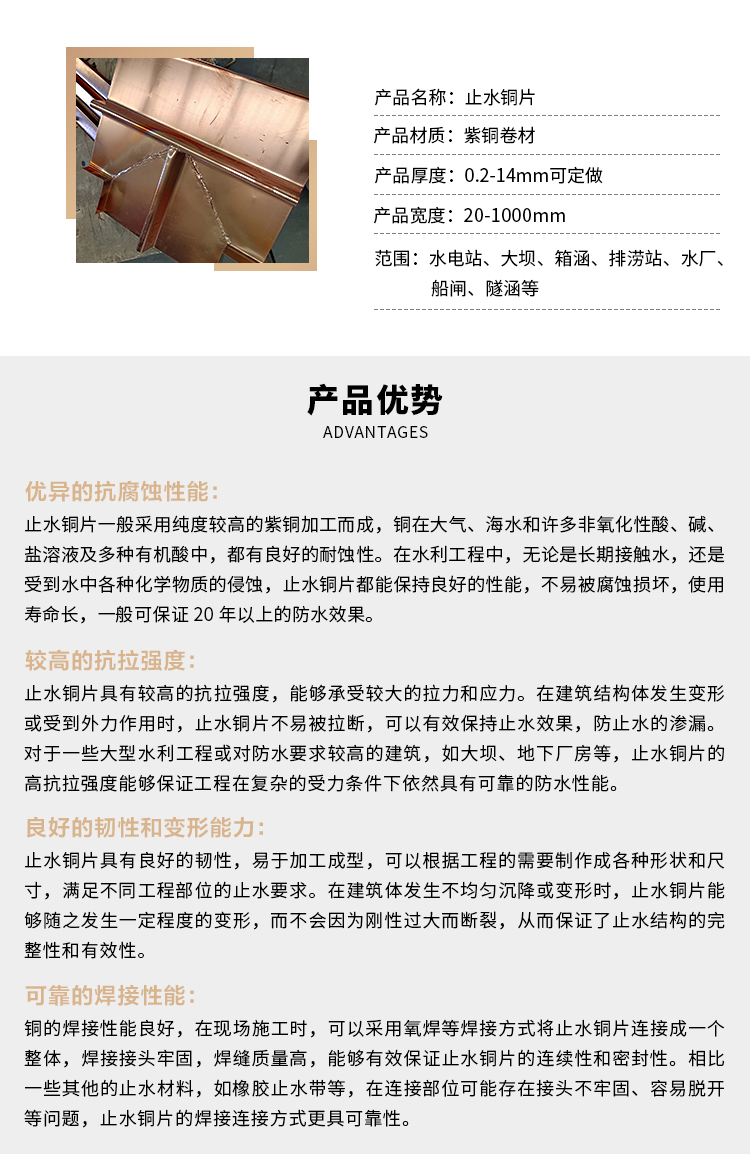 产品名称：止水铜片

产品材质：紫铜卷材

产品厚度：0.2-14mm可定做

产品宽度：20-1000mm

范围：水电站、大坝、箱涵、排涝站、水厂、船闸、隧涵等

产品优势

ADVANTAGES

优异的抗腐蚀性能：

止水铜片一般采用纯度较高的紫铜加工而成，铜在大气、海水和许多非氧化性酸、碱、盐溶液及多种有机酸中，都有良好的耐蚀性。在水利工程中，无论是长期接触水，还是受到水中各种化学物质的侵蚀，止水铜片都能保持良好的性能，不易被腐蚀损坏，使用寿命长，一般可保证 20 年以上的防水效果。

较高的抗拉强度：

止水铜片具有较高的抗拉强度，能够承受较大的拉力和应力。在建筑结构体发生变形或受到外力作用时，止水铜片不易被拉断，可以有效保持止水效果，防止水的渗漏。对于一些大型水利工程或对防水要求较高的建筑，如大坝、地下厂房等，止水铜片的高抗拉强度能够保证工程在复杂的受力条件下依然具有可靠的防水性能。

良好的韧性和变形能力：

止水铜片具有良好的韧性，易于加工成型，可以根据工程的需要制作成各种形状和尺寸，满足不同工程部位的止水要求。在建筑体发生不均匀沉降或变形时，止水铜片能够随之发生一定程度的变形，而不会因为刚性过大而断裂，从而保证了止水结构的完整性和有效性。

可靠的焊接性能：

铜的焊接性能良好，在现场施工时，可以采用氧焊等焊接方式将止水铜片连接成一个整体，焊接接头牢固，焊缝质量高，能够有效保证止水铜片的连续性和密封性。相比一些其他的止水材料，如橡胶止水带等，在连接部位可能存在接头不牢固、容易脱开等问题，止水铜片的焊接连接方式更具可靠性。